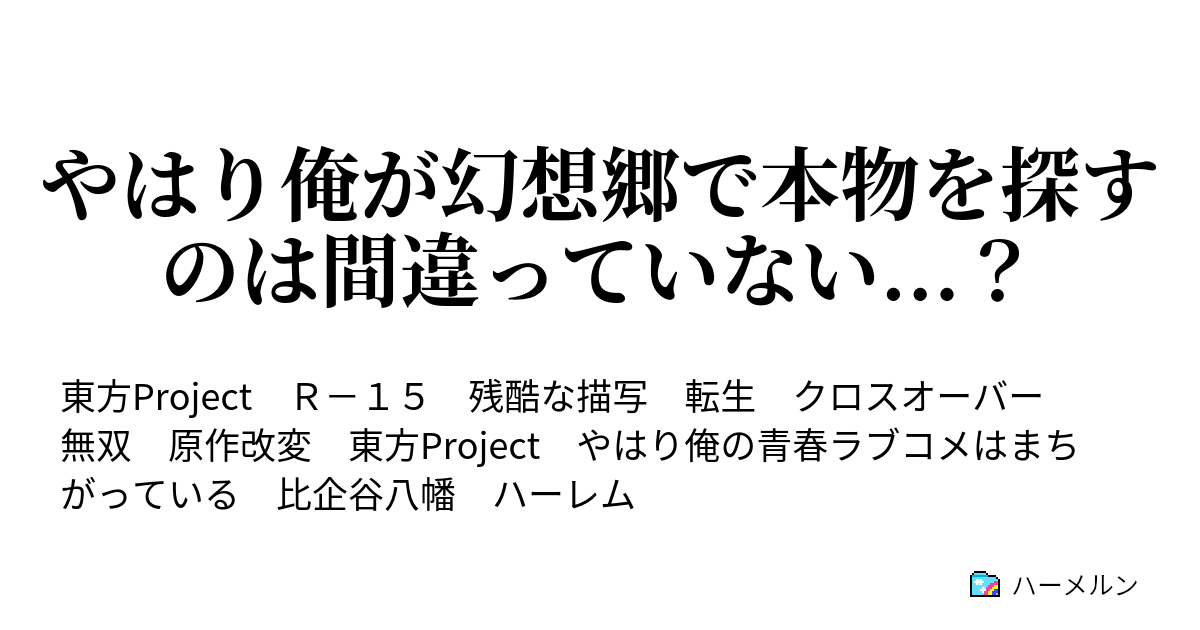 やはり俺が幻想郷で本物を探すのは間違っていない…？

東方Project　Ｒ－１５　残酷な描写　転生　クロスオーバー　無双　原作改変　東方Project　やはり俺の青春ラブコメはまちがっている　比企谷八幡　ハーレム

ハーメルン